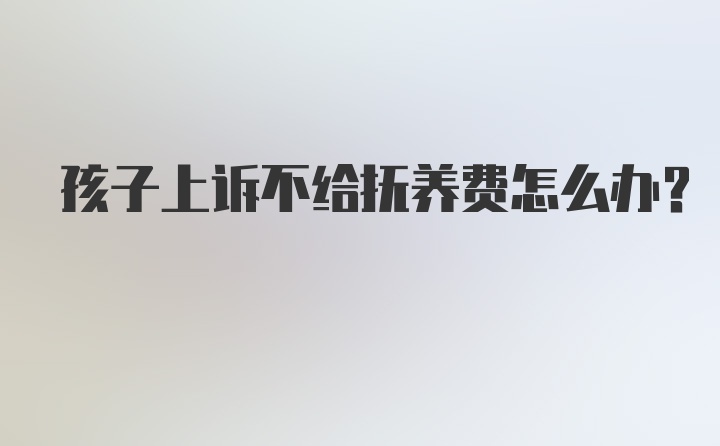 孩子上诉不给抚养费怎么办?